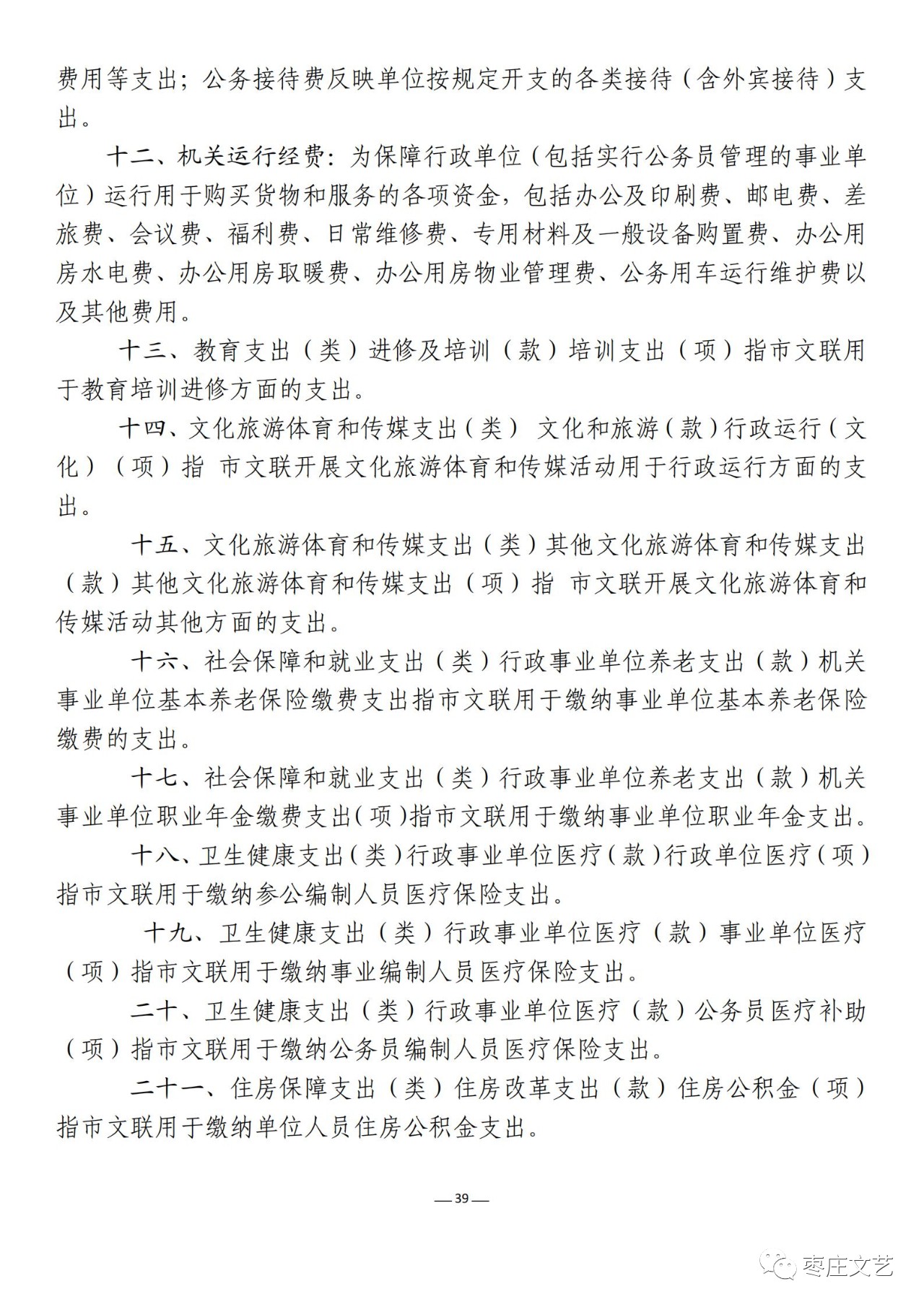 费用等支出；公务接待费反映单位按规定开支的各类接待（含外宾接待）支出。

十二、机关运行经费：为保障行政单位（包括实行公务员管理的事业单位）运行用于购买货物和服务的各项资金，包括办公及印刷费、邮电费、差旅费、会议费、福利费、日常维修费、专用材料及一般设备购置费、办公用房水电费、办公用房取暖费、办公用房物业管理费、公务用车运行维护费以及其他费用。

十三、教育支出（类）进修及培训（款）培训支出（项）指市文联用于教育培训进修方面的支出。

十四、文化旅游体育和传媒支出（类） 文化和旅游（款）行政运行（文化）（项）指 市文联开展文化旅游体育和传媒活动用于行政运行方面的支出。

十五、文化旅游体育和传媒支出（类）其他文化旅游体育和传媒支出（款）其他文化旅游体育和传媒支出（项）指 市文联开展文化旅游体育和传媒活动其他方面的支出。

十六、社会保障和就业支出（类）行政事业单位养老支出（款）机关事业单位基本养老保险缴费支出指市文联用于缴纳事业单位基本养老保险缴费的支出。

十七、社会保障和就业支出（类）行政事业单位养老支出（款）机关事业单位职业年金缴费支出（项）指市文联用于缴纳事业单位职业年金支出。

十八、卫生健康支出（类）行政事业单位医疗（款）行政单位医疗（项）指市文联用于缴纳参公编制人员医疗保险支出。

十九、卫生健康支出（类）行政事业单位医疗（款）事业单位医疗（项）指市文联用于缴纳事业编制人员医疗保险支出。

二十、卫生健康支出（类）行政事业单位医疗（款）公务员医疗补助（项）指市文联用于缴纳公务员编制人员医疗保险支出。

二十一、住房保障支出（类）住房改革支出（款）住房公积金（项）指市文联用于缴纳单位人员住房公积金支出。

— 39 —

枣庄文艺